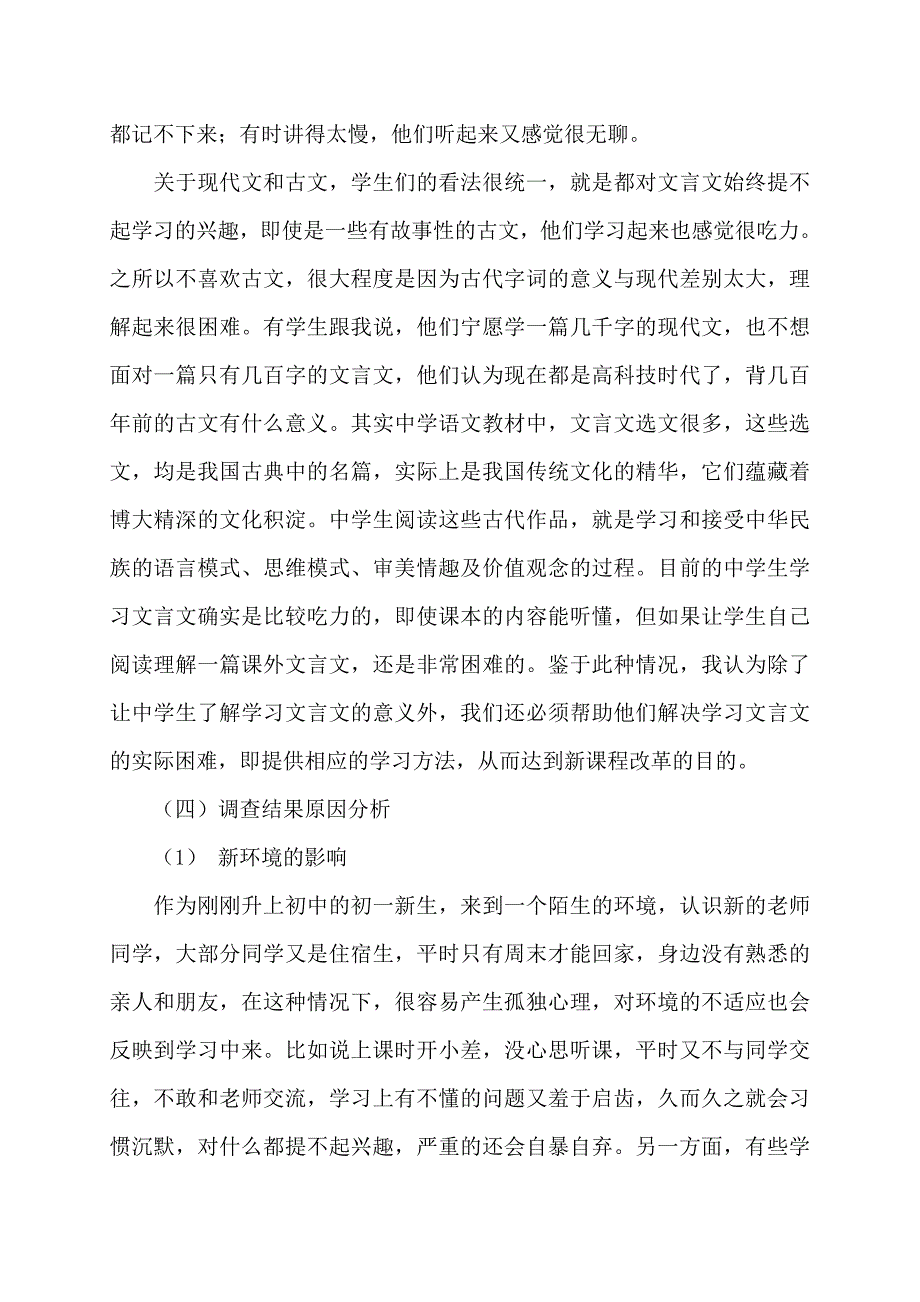 都记不下来；有时讲得太慢，他们听起来又感觉很无聊。

关于现代文和古文，学生们的看法很统一，就是都对文言文始终提不起学习的兴趣，即使是一些有故事性的古文，他们学习起来也感觉很吃力。之所以不喜欢古文，很大程度是因为古代字词的意义与现代差别太大，理解起来很困难。有学生跟我说，他们宁愿学一篇几千字的现代文，也不想面对一篇只有几百字的文言文，他们认为现在都是高科技时代了，背几百年前的古文有什么意义。其实中学语文教材中，文言文选文很多，这些选文，均是我国古典中的名篇，实际上是我国传统文化的精华，它们蕴藏着博大精深的文化积淀。中学生阅读这些古代作品，就是学习和接受中华民族的语言模式、思维模式、审美情趣及价值观念的过程。目前的中学生学习文言文确实是比较吃力的，即使课本的内容能听懂，但如果让学生自己阅读理解一篇课外文言文，还是非常困难的。鉴于此种情况，我认为除了让中学生了解学习文言文的意义外，我们还必须帮助他们解决学习文言文的实际困难，即提供相应的学习方法，从而达到新课程改革的目的。

（四）调查结果原因分析

（1） 新环境的影响

作为刚刚升上初中的初一新生，来到一个陌生的环境，认识新的老师同学，大部分同学又是住宿生，平时只有周末才能回家，身边没有熟悉的亲人和朋友，在这种情况下，很容易产生孤独心理，对环境的不适应也会反映到学习中来。比如说上课时开小差，没心思听课，平时又不与同学交往，不敢和老师交流，学习上有不懂的问题又羞于启齿，久而久之就会习惯沉默，对什么都提不起兴趣，严重的还会自暴自弃。另一方面，有些学